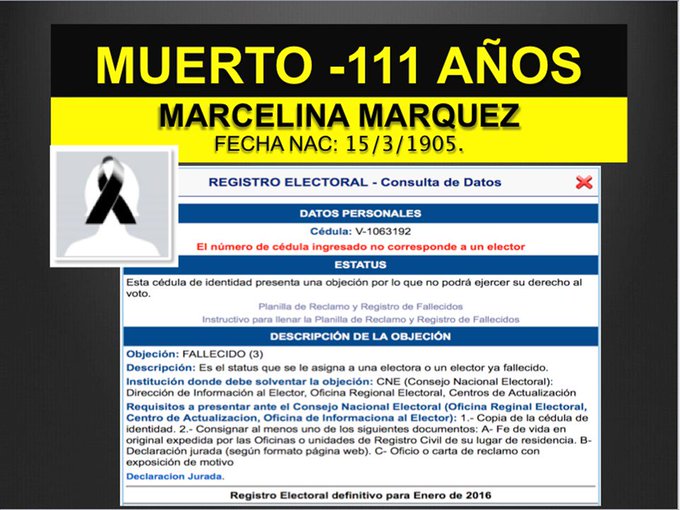 MUERTO -111 AÑOS

MARCELINA MARQUEZ

FECHA NAC: 15/3/1905.

REGISTRO ELECTORAL - Consulta de Datos

DATOS PERSONALES

Cédula: V-1063192

El número de cédula ingresado no corresponde a un elector

ESTATUS

Esta cédula de identidad presenta una objeción por lo que no podrá ejercer su derecho al voto.

Planilla de Reclamo y Registro de Fallecidos

Instructivo para llenar la Planilla de Reclamo y Registro de Fallecidos

DESCRIPCIÓN DE LA OBJECIÓN

Objeción: FALLECIDO (3)

Descripción: Es el status que se le asigna a una electora o un elector ya fallecido.

Institución donde debe solventar la objeción: CNE (Consejo Nacional Electoral): Dirección de Información al Elector, Oficina Regional Electoral, Centros de Actualización

Requisitos a presentar ante el Consejo Nacional Electoral (Oficina Reginal Electoral, Centro de Actualizacion, Oficina de Informaciona al Elector): 1.- Copia de la cédula de identidad. 2.- Consignar al menos uno de los siguientes documentos: A- Fe de vida en original expedida por las Oficinas o unidades de Registro Civil de su lugar de residencia. B- Declaración jurada (según formato página web). C- Oficio o carta de reclamo con exposición de motivo

Declaracion Jurada.

Registro Electoral definitivo para Enero de 2016